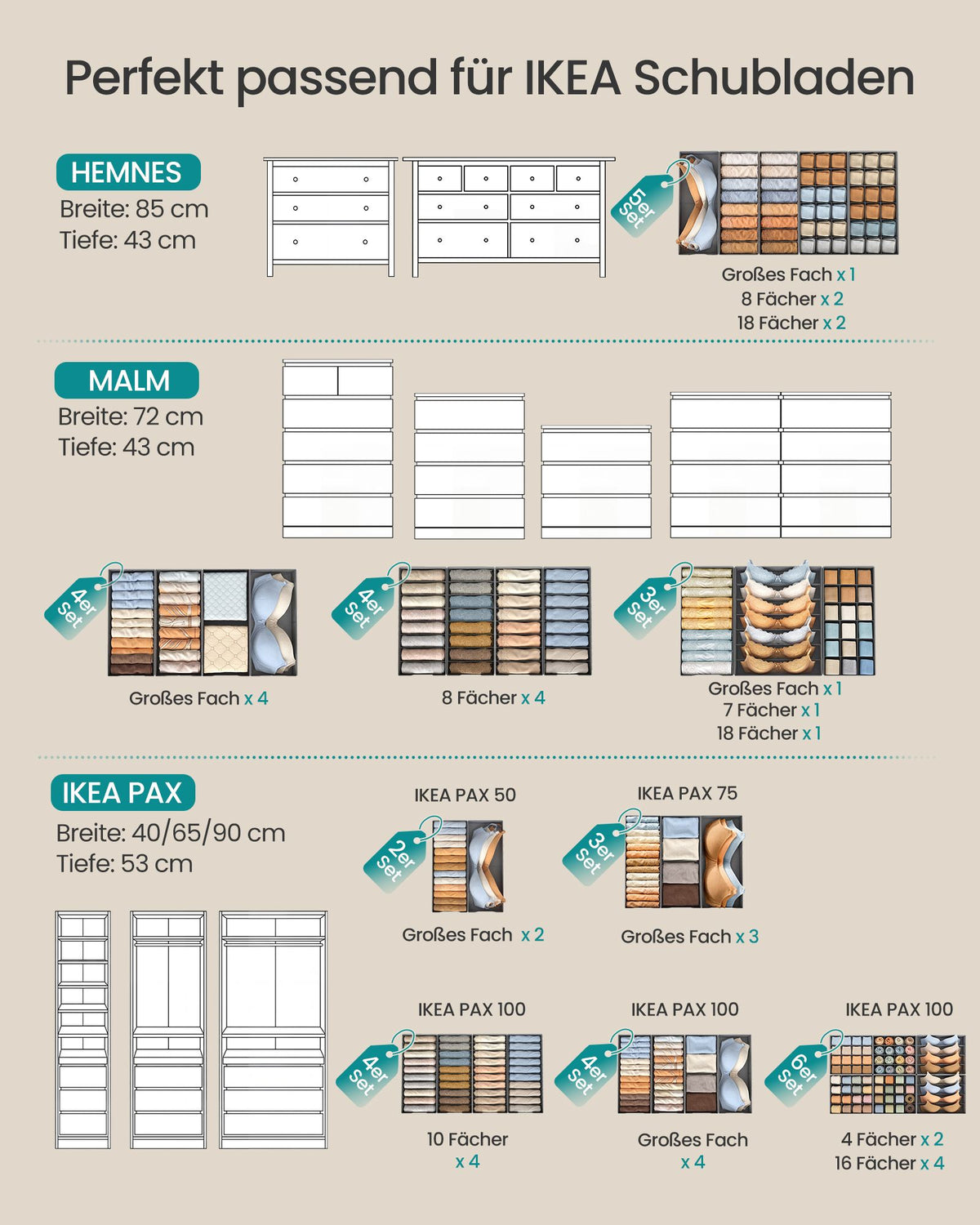 Perfekt passend für IKEA Schubladen

HEMNES
Breite: 85 cm
Tiefe: 43 cm

5er Set

Großes Fach x 1
8 Fächer x 2
18 Fächer x 2

MALM
Breite: 72 cm
Tiefe: 43 cm

4er Set

Großes Fach x 4

4er Set

8 Fächer x 4

3er Set

Großes Fach x 1
7 Fächer x 1
18 Fächer x 1

IKEA PAX
Breite: 40/65/90 cm
Tiefe: 53 cm

IKEA PAX 50

2er Set

Großes Fach x 2

IKEA PAX 75

3er Set

Großes Fach x 3

IKEA PAX 100

4er Set

10 Fächer
x 4

IKEA PAX 100

4er Set

Großes Fach
x 4

IKEA PAX 100

6er Set

4 Fächer x 2
16 Fächer x 4